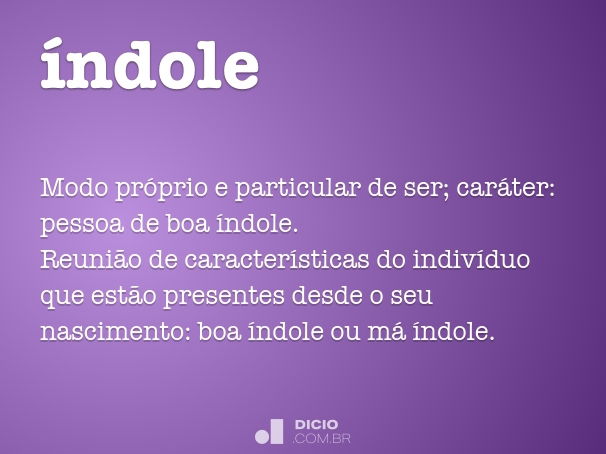 índole

Modo próprio e particular de ser; caráter: pessoa de boa índole.
Reunião de características do indivíduo que estão presentes desde o seu nascimento: boa índole ou má índole.

DICIO
.COM.BR